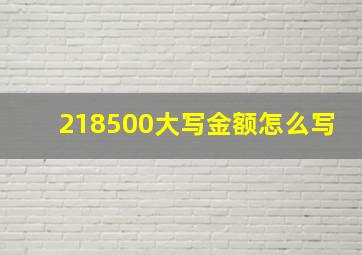 218500大写金额怎么写